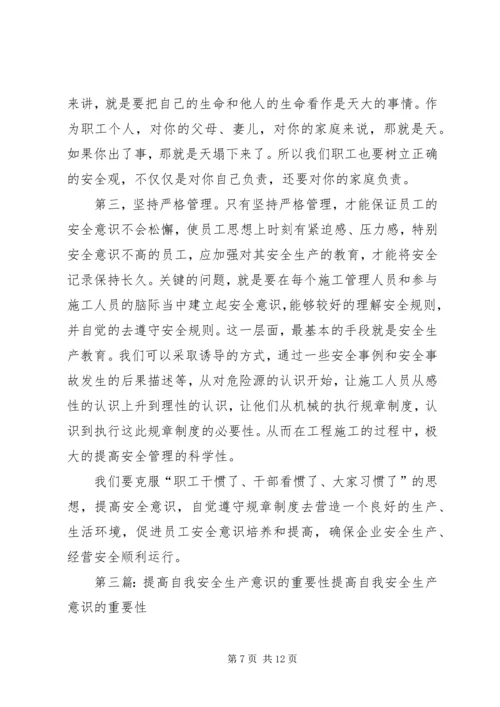 来讲，就是要把自己的生命和他人的生命看作是天大的事情。作为职工个人，对你的父母、妻儿，对你的家庭来说，那就是天。如果你出了事，那就是天塌下来了。所以我们职工也要树立正确的安全观，不仅仅是对你自己负责，还要对你的家庭负责。

第三，坚持严格管理。只有坚持严格管理，才能保证员工的安全意识不会松懈，使员工思想上时刻有紧迫感、压力感，特别安全意识不高的员工，应加强对其安全生产的教育，才能将安全记录保持长久。关键的问题，就是要在每个施工管理人员和参与施工人员的脑际当中建立起安全意识，能够较好的理解安全规则，并自觉的去遵守安全规则。这一层面，最基本的手段就是安全生产教育。我们可以采取诱导的方式，通过一些安全事例和安全事故发生的后果描述等，从对危险源的认识开始，让施工人员从感性的认识上升到理性的认识，让他们从机械的执行规章制度，认识到执行这此规章制度的必要性。从而在工程施工的过程中，极大的提高安全管理的科学性。

我们要克服“职工干惯了、干部看惯了、大家习惯了”的思想，提高安全意识，自觉遵守规章制度去营造一个良好的生产、生活环境，促进员工安全意识培养和提高，确保企业安全生产、经营安全顺利运行。

第三篇：提高自我安全生产意识的重要性提高自我安全生产意识的重要性

第 7 页 共 12 页